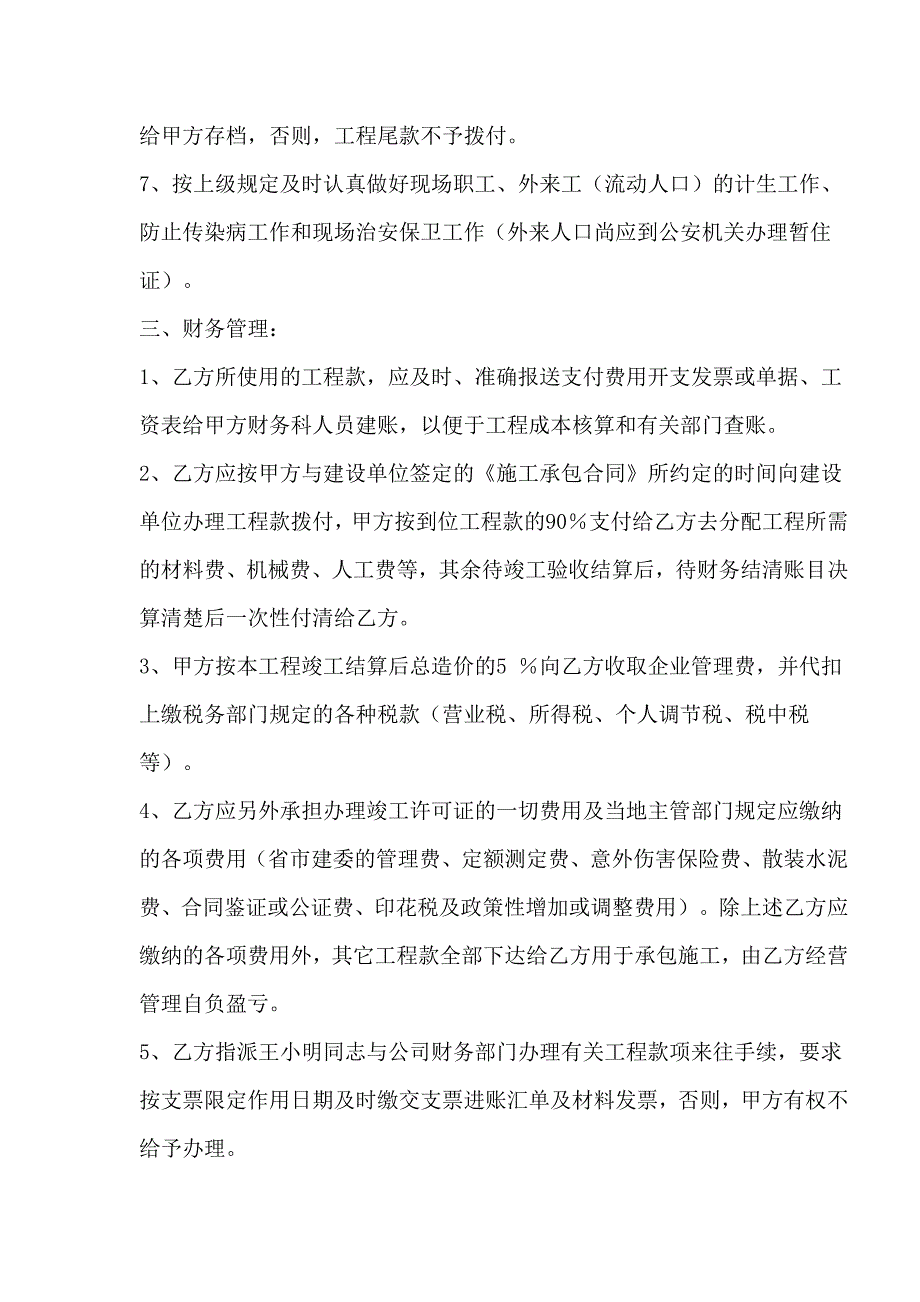 给甲方存档，否则，工程尾款不予拨付。

7、按上级规定及时认真做好现场职工、外来工（流动人口）的计生工作、防止传染病工作和现场治安保卫工作（外来人口尚应到公安机关办理暂住证）。

三、财务管理：

1、乙方所使用的工程款，应及时、准确报送支付费用开支发票或单据、工资表给甲方财务科人员建账，以便于工程成本核算和有关部门查账。

2、乙方应按甲方与建设单位签定的《施工承包合同》所约定的时间向建设单位办理工程款拨付，甲方按到位工程款的90％支付给乙方去分配工程所需的材料费、机械费、人工费等，其余待竣工验收结算后，待财务结清账目决算清楚后一次性付清给乙方。

3、甲方按本工程竣工结算后总造价的5 ％向乙方收取企业管理费，并代扣上缴税务部门规定的各种税款（营业税、所得税、个人调节税、税中税等）。

4、乙方应另外承担办理竣工许可证的一切费用及当地主管部门规定应缴纳的各项费用（省市建委的管理费、定额测定费、意外伤害保险费、散装水泥费、合同鉴证或公证费、印花税及政策性增加或调整费用）。除上述乙方应缴纳的各项费用外，其它工程款全部下达给乙方用于承包施工，由乙方经营管理自负盈亏。

5、乙方指派王小明同志与公司财务部门办理有关工程款项来往手续，要求按支票限定作用日期及时缴交支票进账汇单及材料发票，否则，甲方有权不给予办理。